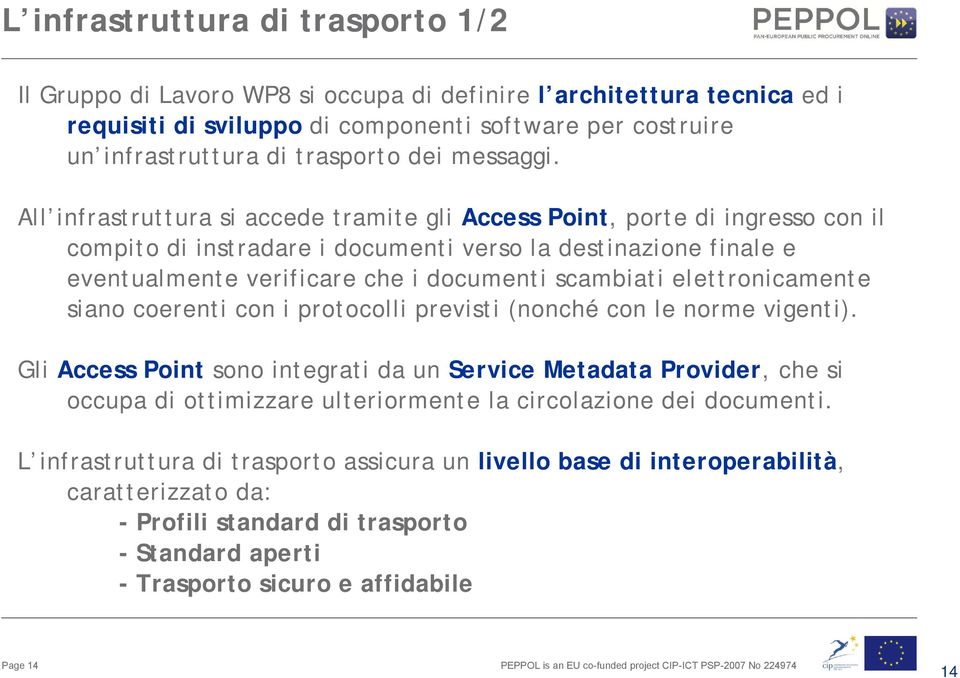 L'infrastruttura di trasporto 1/2

PEPPOL
PAN-EUROPEAN PUBLIC PROCUREMENT ONLINE

Il Gruppo di Lavoro WP8 si occupa di definire l'architettura tecnica ed i requisiti di sviluppo di componenti software per costruire un'infrastruttura di trasporto dei messaggi.

All'infrastruttura si accede tramite gli Access Point, porte di ingresso con il compito di instradare i documenti verso la destinazione finale e eventualmente verificare che i documenti scambiati elettronicamente siano coerenti con i protocolli previsti (nonché con le norme vigenti).

Gli Access Point sono integrati da un Service Metadata Provider, che si occupa di ottimizzare ulteriormente la circolazione dei documenti.

L'infrastruttura di trasporto assicura un livello base di interoperabilità, caratterizzato da:
- Profili standard di trasporto
- Standard aperti
- Trasporto sicuro e affidabile

Page 14

PEPPOL is an EU co-funded project CIP-ICT PSP-2007 No 224974

cip

14